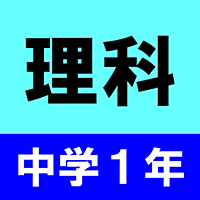 理科

中学１年